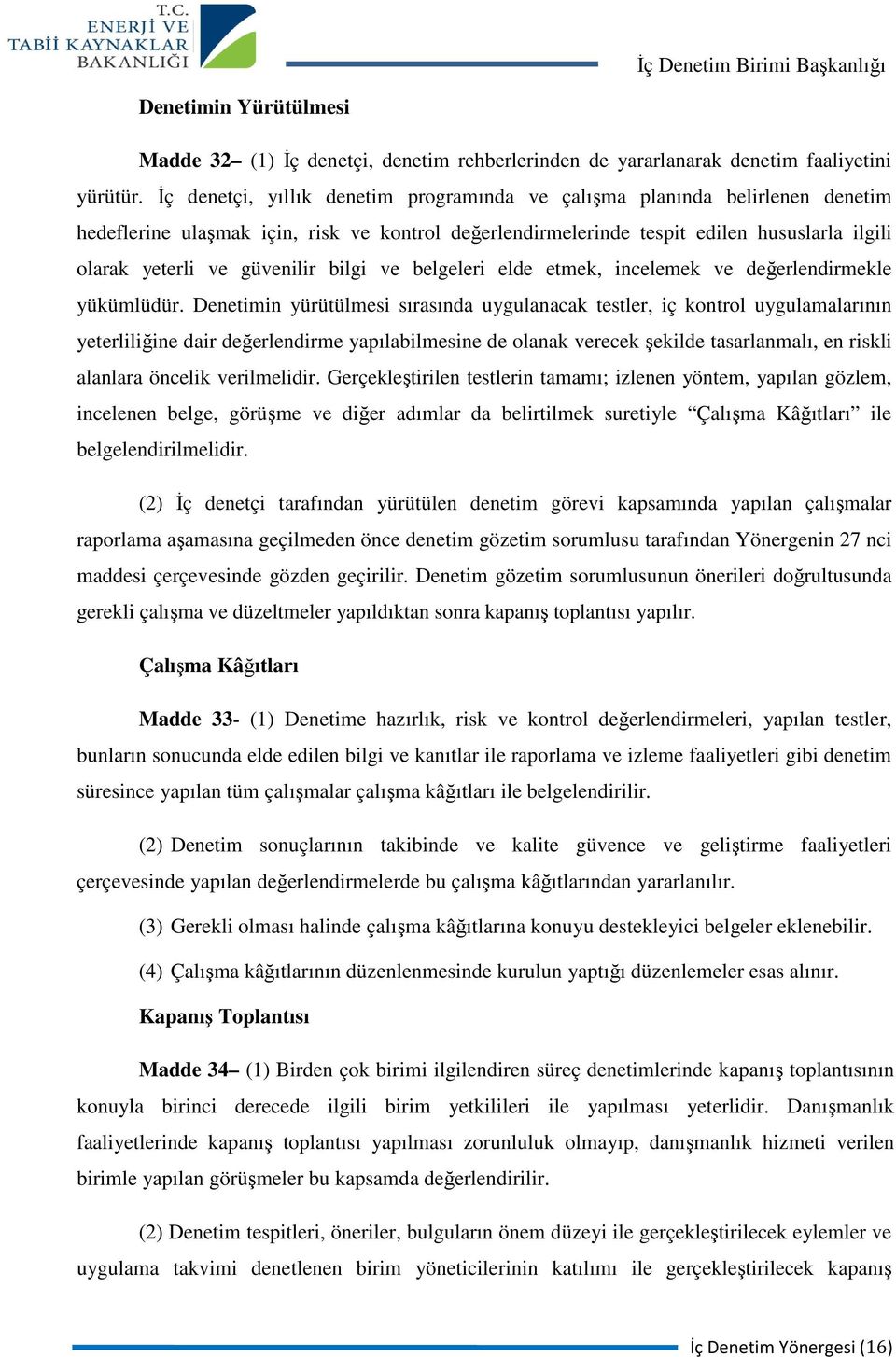 T.C.
ENERJİ VE
TABİİ KAYNAKLAR
BAKANLIĞI

İç Denetim Birimi Başkanlığı

Denetimin Yürütülmesi

Madde 32– (1) İç denetçi, denetim rehberlerinden de yararlanarak denetim faaliyetini yürütür. İç denetçi, yıllık denetim programında ve çalışma planında belirlenen denetim hedeflerine ulaşmak için, risk ve kontrol değerlendirmelerinde tespit edilen hususlarla ilgili olarak yeterli ve güvenilir bilgi ve belgeleri elde etmek, incelemek ve değerlendirmekle yükümlüdür. Denetimin yürütülmesi sırasında uygulanacak testler, iç kontrol uygulamalarının yeterliliğine dair değerlendirme yapılabilmesine de olanak verecek şekilde tasarlanmalı, en riskli alanlara öncelik verilmelidir. Gerçekleştirilen testlerin tamamı; izlenen yöntem, yapılan gözlem, incelenen belge, görüşme ve diğer adımlar da belirtilmek suretiyle “Çalışma Kâğıtları” ile belgelendirilmelidir.

(2) İç denetçi tarafından yürütülen denetim görevi kapsamında yapılan çalışmalar raporlama aşamasına geçilmeden önce denetim gözetim sorumlusu tarafından Yönergenin 27 nci maddesi çerçevesinde gözden geçirilir. Denetim gözetim sorumlusunun önerileri doğrultusunda gerekli çalışma ve düzeltmeler yapıldıktan sonra kapanış toplantısı yapılır.

Çalışma Kâğıtları

Madde 33- (1) Denetime hazırlık, risk ve kontrol değerlendirmeleri, yapılan testler, bunların sonucunda elde edilen bilgi ve kanıtlar ile raporlama ve izleme faaliyetleri gibi denetim süresince yapılan tüm çalışmalar çalışma kâğıtları ile belgelendirilir.

(2) Denetim sonuçlarının takibinde ve kalite güvence ve geliştirme faaliyetleri çerçevesinde yapılan değerlendirmelerde bu çalışma kâğıtlarından yararlanılır.

(3) Gerekli olması halinde çalışma kâğıtlarına konuyu destekleyici belgeler eklenebilir.

(4) Çalışma kâğıtlarının düzenlenmesinde kurulun yaptığı düzenlemeler esas alınır.

Kapanış Toplantısı

Madde 34– (1) Birden çok birimi ilgilendiren süreç denetimlerinde kapanış toplantısının konuyla birinci derecede ilgili birim yetkilileri ile yapılması yeterlidir. Danışmanlık faaliyetlerinde kapanış toplantısı yapılması zorunluluk olmayıp, danışmanlık hizmeti verilen birimle yapılan görüşmeler bu kapsamda değerlendirilir.

(2) Denetim tespitleri, öneriler, bulguların önem düzeyi ile gerçekleştirilecek eylemler ve uygulama takvimi denetlenen birim yöneticilerinin katılımı ile gerçekleştirilecek kapanış

İç Denetim Yönergesi (16)